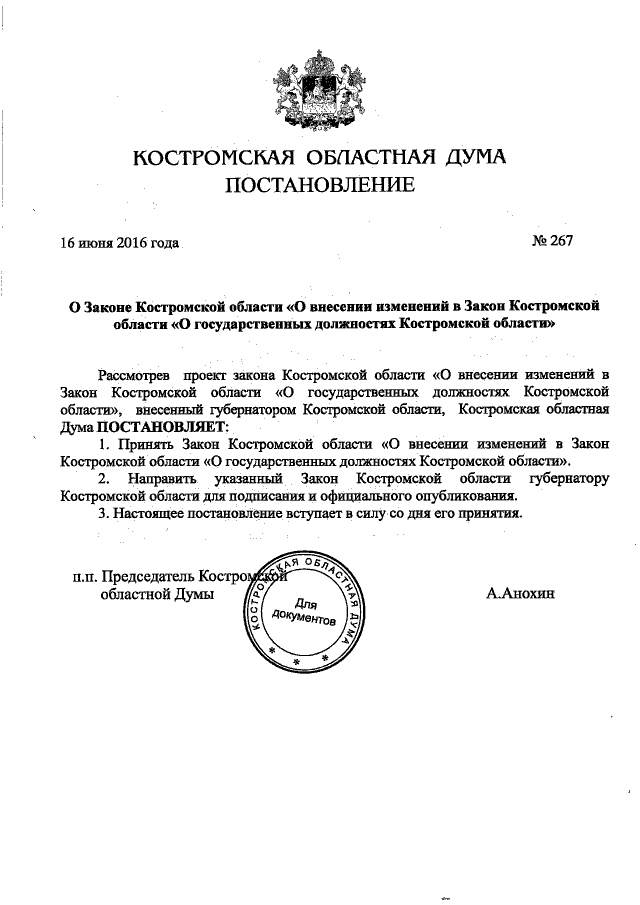 КОСТРОМСКАЯ ОБЛАСТНАЯ ДУМА
ПОСТАНОВЛЕНИЕ

16 июня 2016 года

№ 267

О Законе Костромской области «О внесении изменений в Закон Костромской области «О государственных должностях Костромской области»

Рассмотрев проект закона Костромской области «О внесении изменений в Закон Костромской области «О государственных должностях Костромской области», внесенный губернатором Костромской области, Костромская областная Дума ПОСТАНОВЛЯЕТ:

1. Принять Закон Костромской области «О внесении изменений в Закон Костромской области «О государственных должностях Костромской области».

2. Направить указанный Закон Костромской области губернатору Костромской области для подписания и официального опубликования.

3. Настоящее постановление вступает в силу со дня его принятия.

п.п. Председатель Костромской областной Думы

КОСТРОМСКАЯ ОБЛАСТНАЯ ДУМА
Для документов

А.Анохин